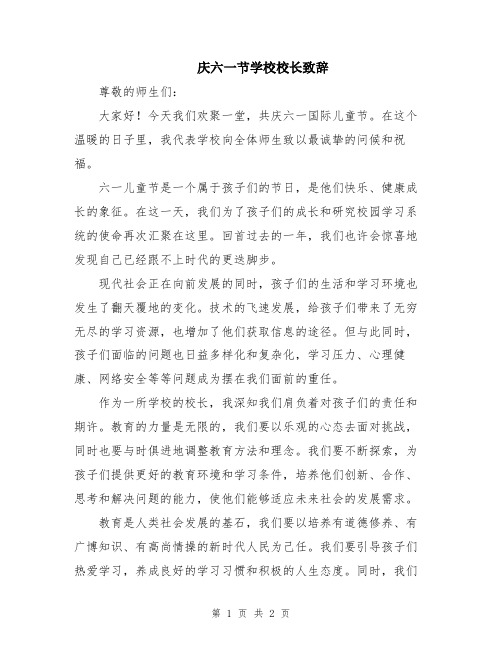 庆六一节学校校长致辞

尊敬的师生们:

大家好！今天我们欢聚一堂，共庆六一国际儿童节。在这个温暖的日子里，我代表学校向全体师生致以最诚挚的问候和祝福。

六一儿童节是一个属于孩子们的节日，是他们快乐、健康成长的象征。在这一天，我们为了孩子们的成长和研究校园学习系统的使命再次汇聚在这里。回首过去的一年，我们也许会惊喜地发现自己已经跟不上时代的更迭脚步。

现代社会正在向前发展的同时，孩子们的生活和学习环境也发生了翻天覆地的变化。技术的飞速发展，给孩子们带来了无穷无尽的学习资源，也增加了他们获取信息的途径。但与此同时，孩子们面临的问题也日益多样化和复杂化，学习压力、心理健康、网络安全等等问题成为摆在我们面前的重任。

作为一所学校的校长，我深知我们肩负着对孩子们的责任和期许。教育的力量是无限的，我们要以乐观的心态去面对挑战，同时也要与时俱进地调整教育方法和理念。我们要不断探索，为孩子们提供更好的教育环境和学习条件，培养他们创新、合作、思考和解决问题的能力，使他们能够适应未来社会的发展需求。

教育是人类社会发展的基石，我们要以培养有道德修养、有广博知识、有高尚情操的新时代人民为己任。我们要引导孩子们热爱学习，养成良好的学习习惯和积极的人生态度。同时，我们

第 1 页 共 2 页